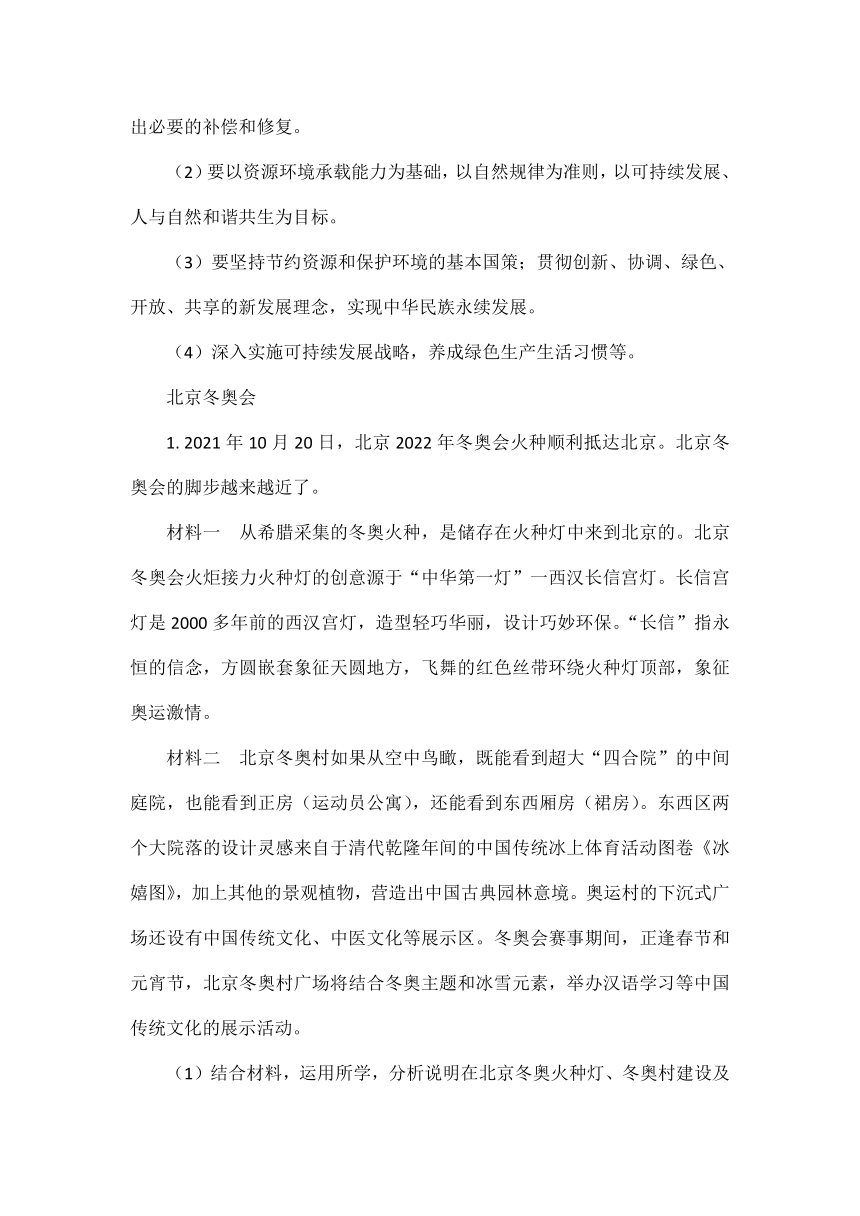 出必要的补偿和修复。

（2）要以资源环境承载能力为基础，以自然规律为准则，以可持续发展、人与自然和谐共生为目标。

（3）要坚持节约资源和保护环境的基本国策；贯彻创新、协调、绿色、开放、共享的新发展理念，实现中华民族永续发展。

（4）深入实施可持续发展战略，养成绿色生产生活习惯等。

北京冬奥会

1. 2021 年 10 月 20 日，北京 2022 年冬奥会火种顺利抵达北京。北京冬奥会的脚步越来越近了。

材料一　从希腊采集的冬奥火种，是储存在火种灯中来到北京的。北京冬奥会火炬接力火种灯的创意源于“中华第一灯”一西汉长信宫灯。长信宫灯是 2000 多年前的西汉宫灯，造型轻巧华丽，设计巧妙环保。“长信”指永恒的信念，方圆嵌套象征天圆地方，飞舞的红色丝带环绕火种灯顶部，象征奥运激情。

材料二　北京冬奥村如果从空中鸟瞰，既能看到超大“四合院”的中间庭院，也能看到正房（运动员公寓），还能看到东西厢房（裙房）。东西区两个大院落的设计灵感来自于清代乾隆年间的中国传统冰上体育活动图卷《冰嬉图》，加上其他的景观植物，营造出中国古典园林意境。奥运村的下沉式广场还设有中国传统文化、中医文化等展示区。冬奥会赛事期间，正逢春节和元宵节，北京冬奥村广场将结合冬奥主题和冰雪元素，举办汉语学习等中国传统文化的展示活动。

（1）结合材料，运用所学，分析说明在北京冬奥火种灯、冬奥村建设及